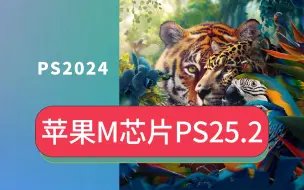 PS2024

苹果M芯片PS25.2